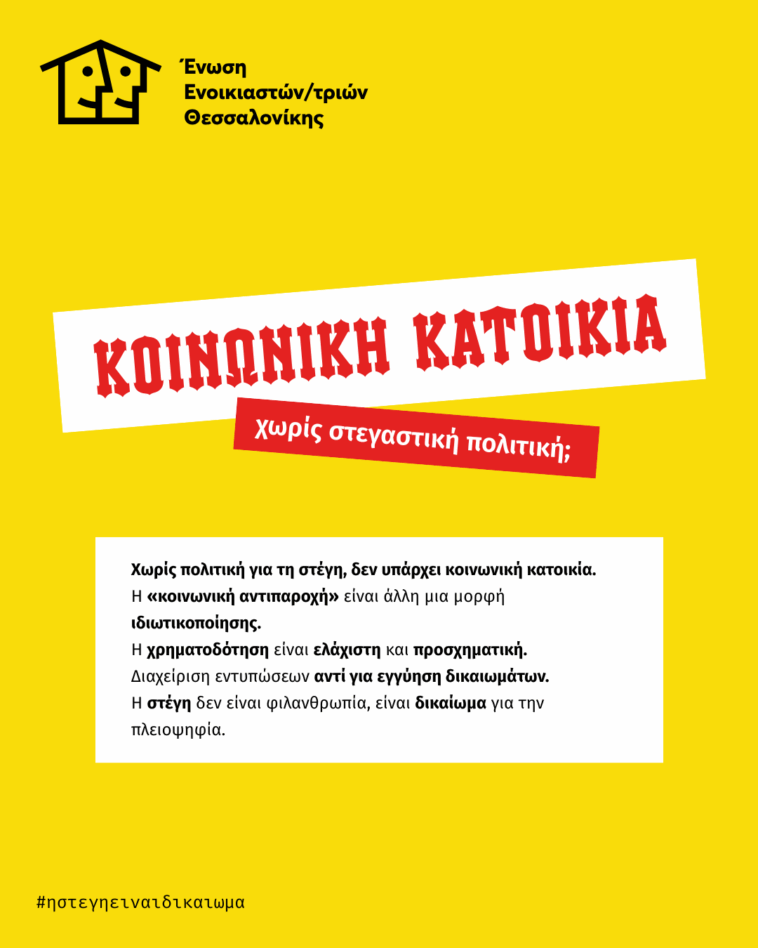 Ένωση
Ενοικιαστών/τριών
Θεσσαλονίκης

ΚΟΙΝΩΝΙΚΗ ΚΑΤΟΙΚΙΑ

χωρίς στεγαστική πολιτική;

Χωρίς πολιτική για τη στέγη, δεν υπάρχει κοινωνική κατοικία.
Η «κοινωνική αντιπαροχή» είναι άλλη μια μορφή ιδιωτικοποίησης.
Η χρηματοδότηση είναι ελάχιστη και προσχηματική.
Διαχείριση εντυπώσεων αντί για εγγύηση δικαιωμάτων.
Η στέγη δεν είναι φιλανθρωπία, είναι δικαίωμα για την πλειοψηφία.

#ηστεγηειναιδικαιωμα